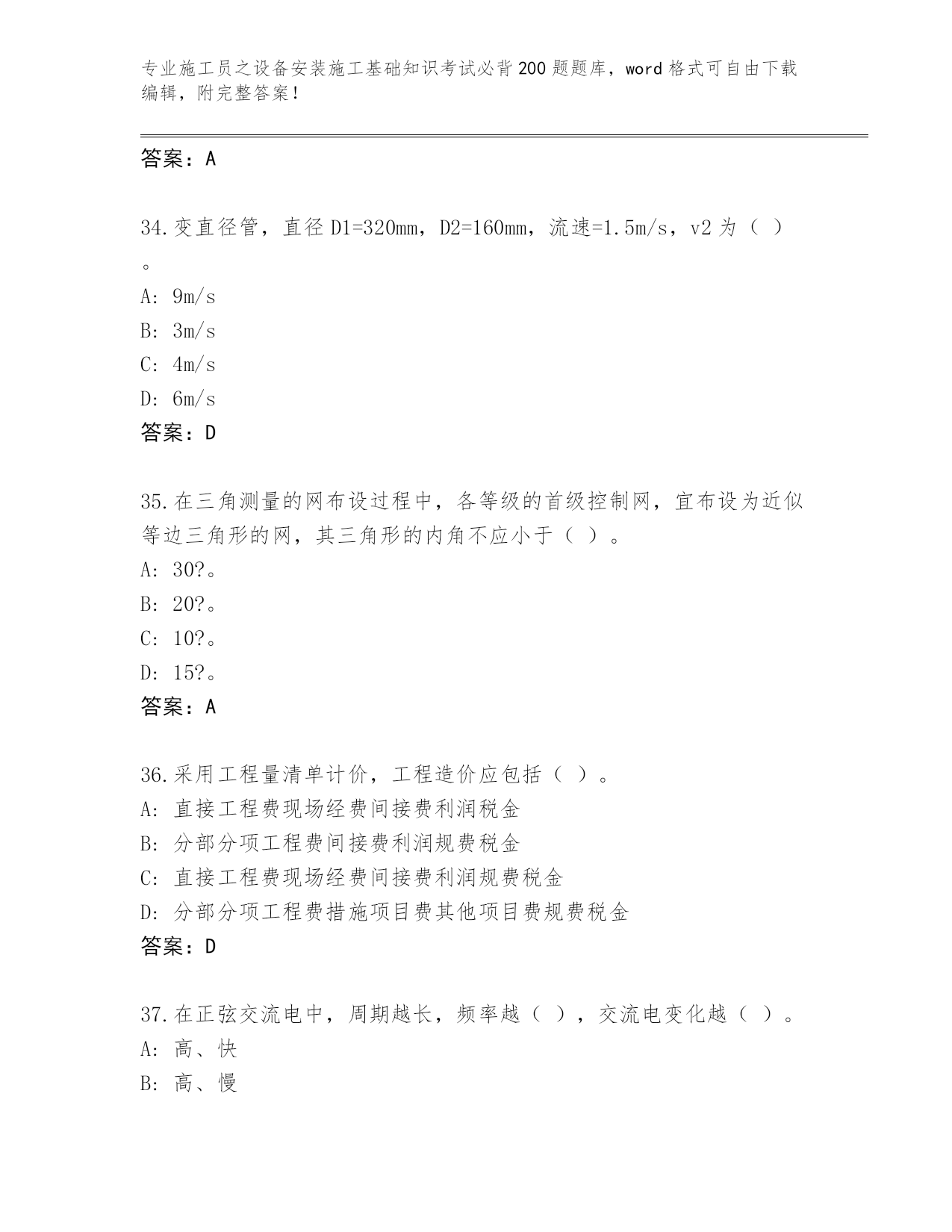 专业施工员之设备安装施工基础知识考试必背200题题库，word格式可自由下载编辑，附完整答案！

答案：A

34.变直径管，直径D1=320mm，D2=160mm，流速=1.5m/s，v2为（ ）。
A: 9m/s
B: 3m/s
C: 4m/s
D: 6m/s
答案：D

35.在三角测量的网布设过程中，各等级的首级控制网，宜布设为近似等边三角形的网，其三角形的内角不应小于（ ）。
A: 30?。
B: 20?。
C: 10?。
D: 15?。
答案：A

36.采用工程量清单计价，工程造价应包括（ ）。
A: 直接工程费现场经费间接费利润税金
B: 分部分项工程费间接费利润规费税金
C: 直接工程费现场经费间接费利润规费税金
D: 分部分项工程费措施项目费其他项目费规费税金
答案：D

37.在正弦交流电中，周期越长，频率越（ ），交流电变化越（ ）。
A: 高、快
B: 高、慢